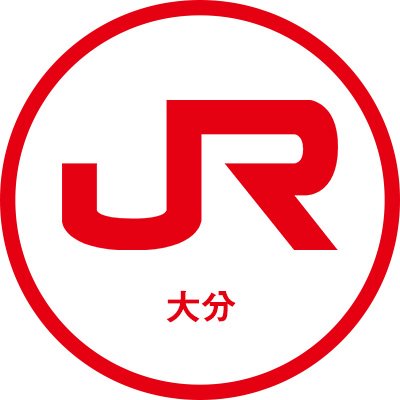 JR
大分